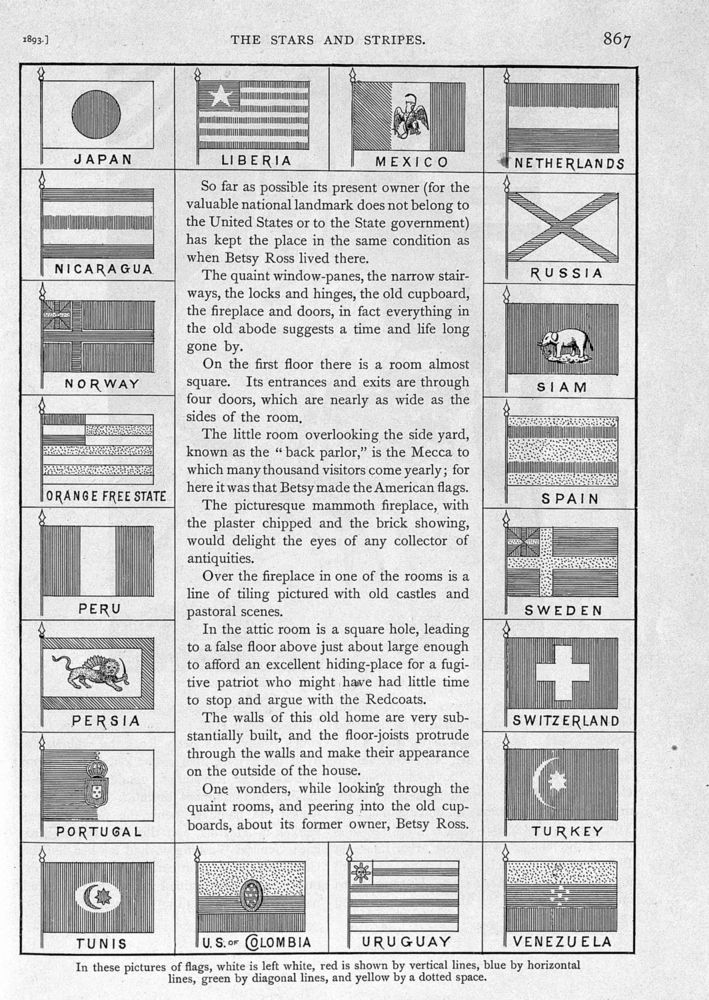 1893.] THE STARS AND STRIPES. 867

JAPAN

LIBERIA

MEXICO

NETHERLANDS

NICARAGUA

NORWAY

ORANGE FREE STATE

PERU

PERSIA

PORTUGAL

So far as possible its present owner (for the valuable national landmark does not belong to the United States or to the State government) has kept the place in the same condition as when Betsy Ross lived there.

The quaint window-panes, the narrow stairways, the locks and hinges, the old cupboard, the fireplace and doors, in fact everything in the old abode suggests a time and life long gone by.

On the first floor there is a room almost square. Its entrances and exits are through four doors, which are nearly as wide as the sides of the room.

The little room overlooking the side yard, known as the "back parlor," is the Mecca to which many thousand visitors come yearly; for here it was that Betsy made the American flags.

The picturesque mammoth fireplace, with the plaster chipped and the brick showing, would delight the eyes of any collector of antiquities.

Over the fireplace in one of the rooms is a line of tiling pictured with old castles and pastoral scenes.

In the attic room is a square hole, leading to a false floor above just about large enough to afford an excellent hiding-place for a fugitive patriot who might have had little time to stop and argue with the Redcoats.

The walls of this old home are very substantially built, and the floor-joists protrude through the walls and make their appearance on the outside of the house.

One wonders, while looking through the quaint rooms, and peering into the old cupboards, about its former owner, Betsy Ross.

RUSSIA

SIAM

SPAIN

SWEDEN

SWITZERLAND

TURKEY

TUNIS

U.S. OF COLOMBIA

URUGUAY

VENEZUELA

In these pictures of flags, white is left white, red is shown by vertical lines, blue by horizontal lines, green by diagonal lines, and yellow by a dotted space.